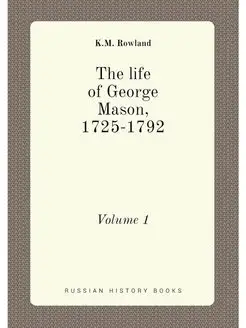 K.M. Rowland

The life of George Mason, 1725-1792

Volume 1

RUSSIAN HISTORY BOOKS